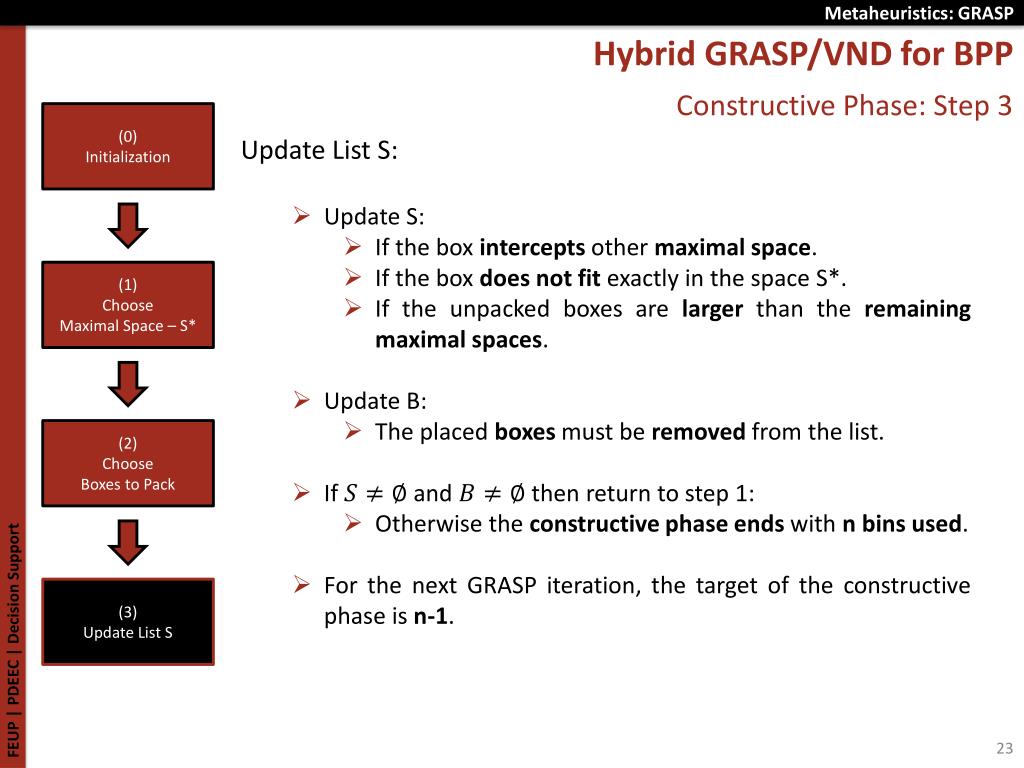 Metaheuristics: GRASP

Hybrid GRASP/VND for BPP

Constructive Phase: Step 3

(0)
Initialization

(1)
Choose
Maximal Space – S*

(2)
Choose
Boxes to Pack

(3)
Update List S

Update List S:

➢ Update S:
➢ If the box intercepts other maximal space.
➢ If the box does not fit exactly in the space S*.
➢ If the unpacked boxes are larger than the remaining maximal spaces.

➢ Update B:
➢ The placed boxes must be removed from the list.

➢ If $S \neq \emptyset$ and $B \neq \emptyset$ then return to step 1:
➢ Otherwise the constructive phase ends with n bins used.

➢ For the next GRASP iteration, the target of the constructive phase is n-1.

FEUP | PDEEC | Decision Support

23